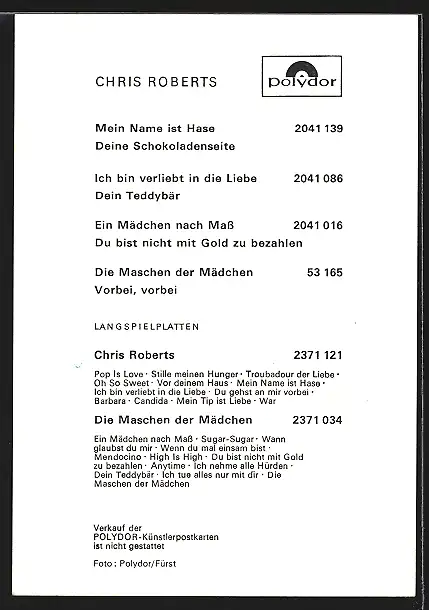 CHRIS ROBERTS

polydor

Mein Name ist Hase 2041 139
Deine Schokoladenseite

Ich bin verliebt in die Liebe 2041 086
Dein Teddybär

Ein Mädchen nach Maß 2041 016
Du bist nicht mit Gold zu bezahlen

Die Maschen der Mädchen 53 165
Vorbei, vorbei

LANGSPIELPLATTEN

Chris Roberts 2371 121

Pop Is Love · Stille meinen Hunger · Troubadour der Liebe · Oh So Sweet · Vor deinem Haus · Mein Name ist Hase · Ich bin verliebt in die Liebe · Du gehst an mir vorbei · Barbara · Candida · Mein Tip ist Liebe · War

Die Maschen der Mädchen 2371 034

Ein Mädchen nach Maß · Sugar-Sugar · Wann glaubst du mir · Wenn du mal einsam bist · Mendocino · High Is High · Du bist nicht mit Gold zu bezahlen · Anytime · Ich nehme alle Hürden · Dein Teddybär · Ich tue alles nur mit dir · Die Maschen der Mädchen

Verkauf der POLYDOR-Künstlerpostkarten ist nicht gestattet

Foto: Polydor/Fürst